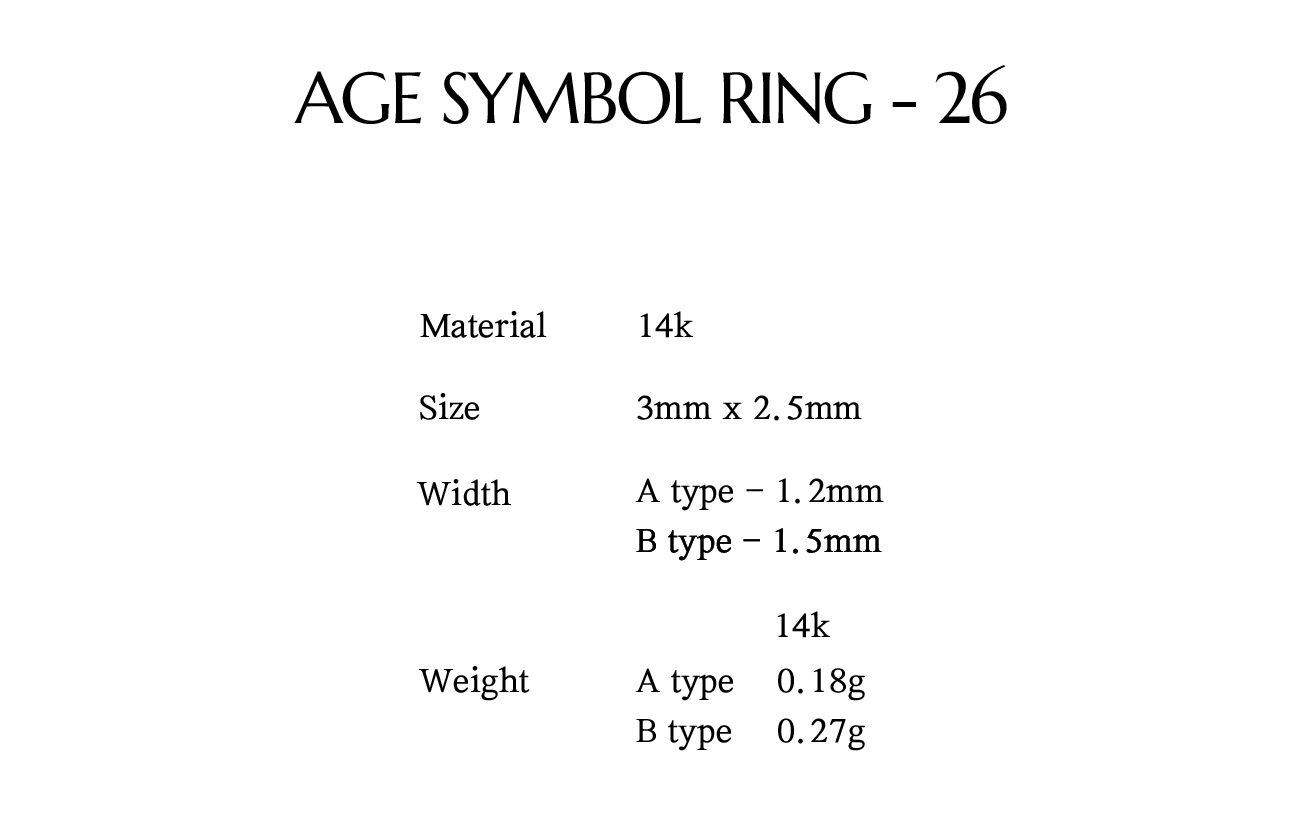 AGE SYMBOL RING - 26

Material 14k

Size 3mm x 2.5mm

Width A type - 1.2mm
B type - 1.5mm

14k
Weight A type 0.18g
B type 0.27g